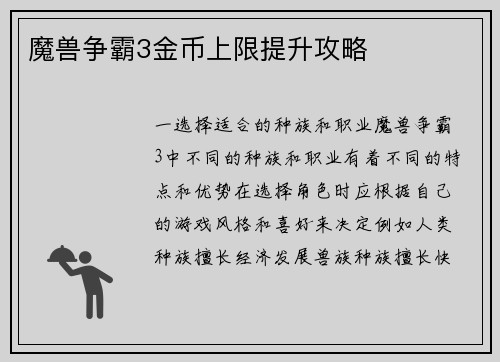 魔兽争霸3金币上限提升攻略

一选择适合的种族和职业魔兽争霸3中不同的种族和职业有着不同的特点和优势在选择角色时应根据自己的游戏风格和喜好来决定例如人类种族擅长经济发展兽族种族擅长快